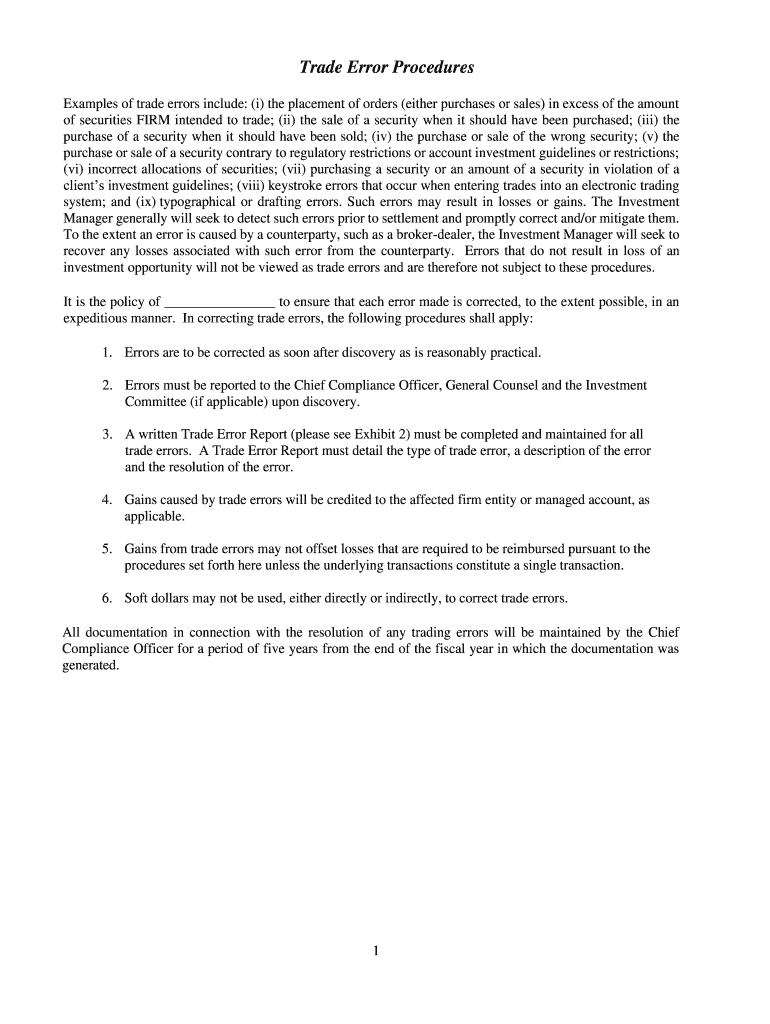 Trade Error Procedures

Examples of trade errors include: (i) the placement of orders (either purchases or sales) in excess of the amount of securities FIRM intended to trade; (ii) the sale of a security when it should have been purchased; (iii) the purchase of a security when it should have been sold; (iv) the purchase or sale of the wrong security; (v) the purchase or sale of a security contrary to regulatory restrictions or account investment guidelines or restrictions; (vi) incorrect allocations of securities; (vii) purchasing a security or an amount of a security in violation of a client's investment guidelines; (viii) keystroke errors that occur when entering trades into an electronic trading system; and (ix) typographical or drafting errors. Such errors may result in losses or gains. The Investment Manager generally will seek to detect such errors prior to settlement and promptly correct and/or mitigate them. To the extent an error is caused by a counterparty, such as a broker-dealer, the Investment Manager will seek to recover any losses associated with such error from the counterparty. Errors that do not result in loss of an investment opportunity will not be viewed as trade errors and are therefore not subject to these procedures.

It is the policy of _______________ to ensure that each error made is corrected, to the extent possible, in an expeditious manner. In correcting trade errors, the following procedures shall apply:

1. Errors are to be corrected as soon after discovery as is reasonably practical.

2. Errors must be reported to the Chief Compliance Officer, General Counsel and the Investment Committee (if applicable) upon discovery.

3. A written Trade Error Report (please see Exhibit 2) must be completed and maintained for all trade errors. A Trade Error Report must detail the type of trade error, a description of the error and the resolution of the error.

4. Gains caused by trade errors will be credited to the affected firm entity or managed account, as applicable.

5. Gains from trade errors may not offset losses that are required to be reimbursed pursuant to the procedures set forth here unless the underlying transactions constitute a single transaction.

6. Soft dollars may not be used, either directly or indirectly, to correct trade errors.

All documentation in connection with the resolution of any trading errors will be maintained by the Chief Compliance Officer for a period of five years from the end of the fiscal year in which the documentation was generated.

1